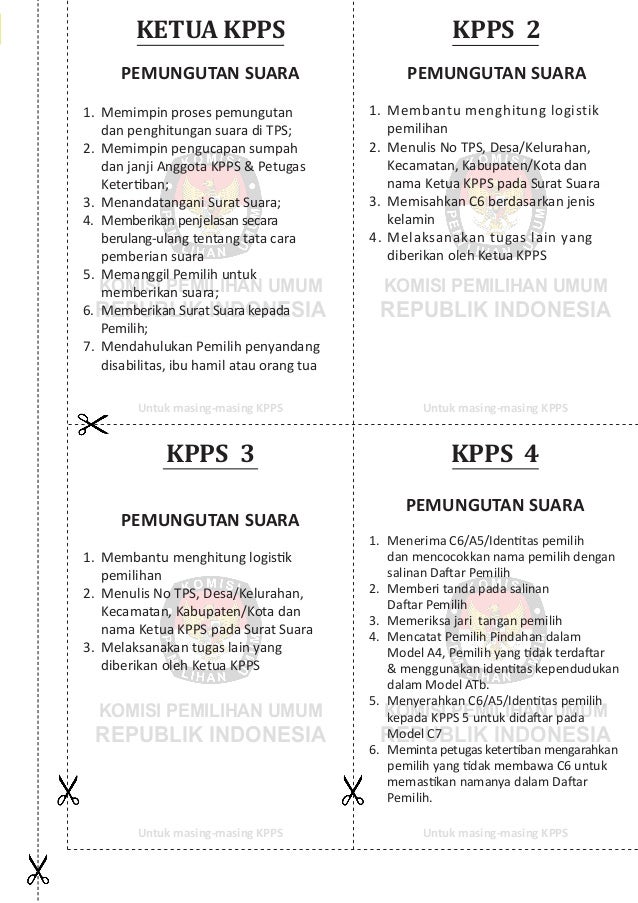 KETUA KPPS

PEMUNGUTAN SUARA

1. Memimpin proses pemungutan dan penghitungan suara di TPS;
2. Memimpin pengucapan sumpah dan janji Anggota KPPS & Petugas Ketertiban;
3. Menandatangani Surat Suara;
4. Memberikan penjelasan secara berulang-ulang tentang tata cara pemberian suara
5. Memanggil Pemilih untuk memberikan suara;
6. Memberikan Surat Suara kepada Pemilih;
7. Mendahulukan Pemilih penyandang disabilitas, ibu hamil atau orang tua

KOMISI PEMILIHAN UMUM
REPUBLIK INDONESIA

Untuk masing-masing KPPS

KPPS 2

PEMUNGUTAN SUARA

1. Membantu menghitung logistik pemilihan
2. Menulis No TPS, Desa/Kelurahan, Kecamatan, Kabupaten/Kota dan nama Ketua KPPS pada Surat Suara
3. Memisahkan C6 berdasarkan jenis kelamin
4. Melaksanakan tugas lain yang diberikan oleh Ketua KPPS

KOMISI PEMILIHAN UMUM
REPUBLIK INDONESIA

Untuk masing-masing KPPS

KPPS 3

PEMUNGUTAN SUARA

1. Membantu menghitung logistik pemilihan
2. Menulis No TPS, Desa/Kelurahan, Kecamatan, Kabupaten/Kota dan nama Ketua KPPS pada Surat Suara
3. Melaksanakan tugas lain yang diberikan oleh Ketua KPPS

KOMISI PEMILIHAN UMUM
REPUBLIK INDONESIA

Untuk masing-masing KPPS

KPPS 4

PEMUNGUTAN SUARA

1. Menerima C6/A5/Identitas pemilih dan mencocokkan nama pemilih dengan salinan Daftar Pemilih
2. Memberi tanda pada salinan Daftar Pemilih
3. Memeriksa jari tangan pemilih
4. Mencatat Pemilih Pindahan dalam Model A4, Pemilih yang tidak terdaftar & menggunakan identitas kependudukan dalam Model ATb.
5. Menyerahkan C6/A5/Identitas pemilih kepada KPPS 5 untuk didaftar pada Model C7
6. Meminta petugas ketertiban mengarahkan pemilih yang tidak membawa C6 untuk memastikan namanya dalam Daftar Pemilih.

KOMISI PEMILIHAN UMUM
REPUBLIK INDONESIA

Untuk masing-masing KPPS